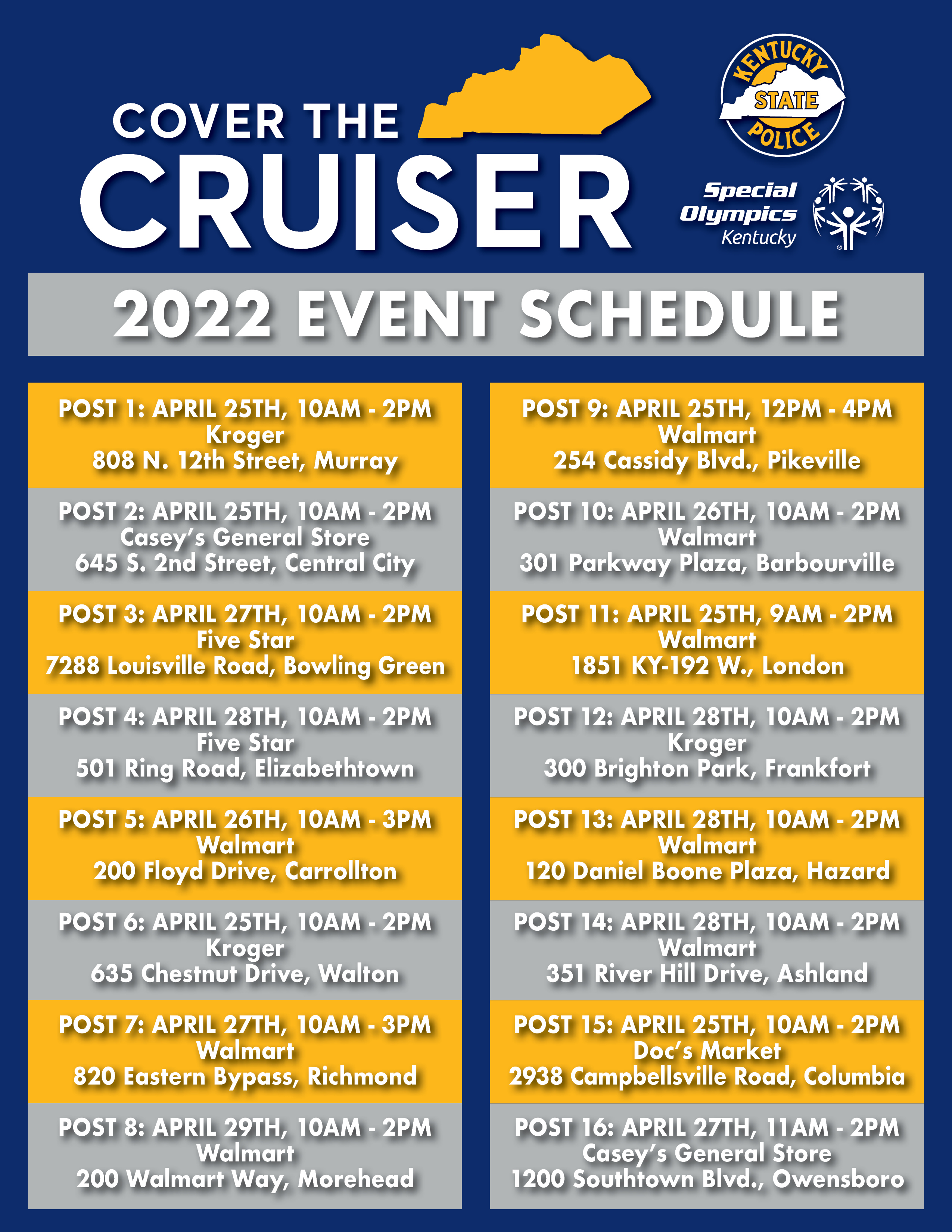 COVER THE CRUISER

KENTUCKY STATE POLICE

Special Olympics Kentucky

2022 EVENT SCHEDULE

POST 1: APRIL 25TH, 10AM - 2PM
Kroger
808 N. 12th Street, Murray

POST 2: APRIL 25TH, 10AM - 2PM
Casey's General Store
645 S. 2nd Street, Central City

POST 3: APRIL 27TH, 10AM - 2PM
Five Star
7288 Louisville Road, Bowling Green

POST 4: APRIL 28TH, 10AM - 2PM
Five Star
501 Ring Road, Elizabethtown

POST 5: APRIL 26TH, 10AM - 3PM
Walmart
200 Floyd Drive, Carrollton

POST 6: APRIL 25TH, 10AM - 2PM
Kroger
635 Chestnut Drive, Walton

POST 7: APRIL 27TH, 10AM - 3PM
Walmart
820 Eastern Bypass, Richmond

POST 8: APRIL 29TH, 10AM - 2PM
Walmart
200 Walmart Way, Morehead

POST 9: APRIL 25TH, 12PM - 4PM
Walmart
254 Cassidy Blvd., Pikeville

POST 10: APRIL 26TH, 10AM - 2PM
Walmart
301 Parkway Plaza, Barbourville

POST 11: APRIL 25TH, 9AM - 2PM
Walmart
1851 KY-192 W., London

POST 12: APRIL 28TH, 10AM - 2PM
Kroger
300 Brighton Park, Frankfort

POST 13: APRIL 28TH, 10AM - 2PM
Walmart
120 Daniel Boone Plaza, Hazard

POST 14: APRIL 28TH, 10AM - 2PM
Walmart
351 River Hill Drive, Ashland

POST 15: APRIL 25TH, 10AM - 2PM
Doc's Market
2938 Campbellsville Road, Columbia

POST 16: APRIL 27TH, 11AM - 2PM
Casey's General Store
1200 Southtown Blvd., Owensboro